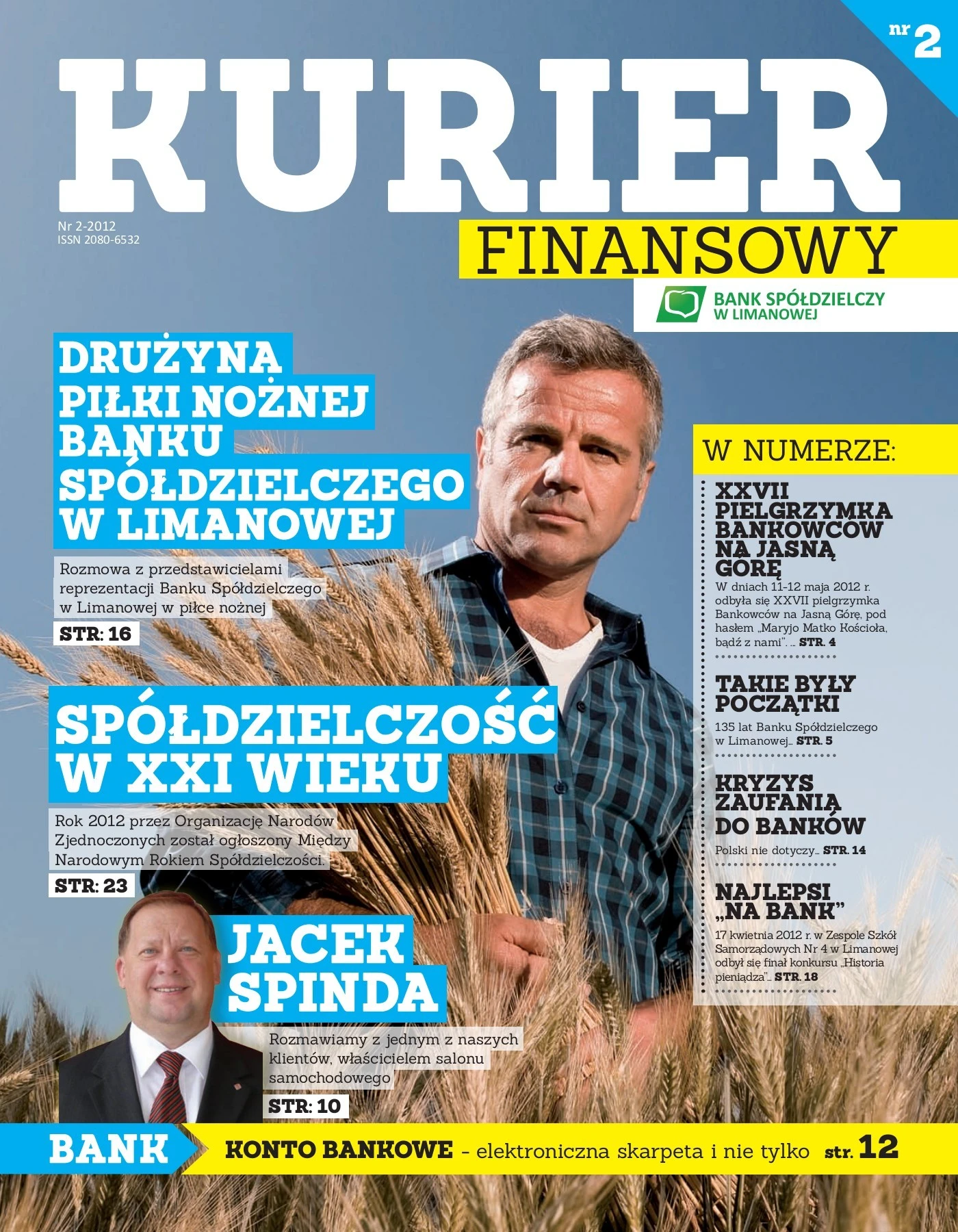 nr 2

KURIER

Nr 2-2012
ISSN 2080-6532

FINANSOWY

BANK SPÓŁDZIELCZY
W LIMANOWEJ

DRUŻYNA PIŁKI NOŻNEJ BANKU SPÓŁDZIELCZEGO W LIMANOWEJ

Rozmowa z przedstawicielami reprezentacji Banku Spółdzielczego w Limanowej w piłce nożnej

STR: 16

SPÓŁDZIELCZOŚĆ W XXI WIEKU

Rok 2012 przez Organizację Narodów Zjednoczonych został ogłoszony Między Narodowym Rokiem Spółdzielczości.

STR: 23

JACEK SPINDA

Rozmawiamy z jednym z naszych klientów, właścicielem salonu samochodowego

STR: 10

W NUMERZE:

XXVII PIELGRZYMKA BANKOWCÓW NA JASNĄ GÓRĘ

W dniach 11-12 maja 2012 r. odbyła się XXVII pielgrzymka Bankowców na Jasną Górę, pod hasłem „Maryjo Matko Kościoła, bądź z nami". ... STR. 4

TAKIE BYŁY POCZĄTKI

135 lat Banku Spółdzielczego w Limanowej... STR. 5

KRYZYS ZAUFANIA DO BANKÓW

Polski nie dotyczy... STR. 14

NAJLEPSI „NA BANK"

17 kwietnia 2012 r. w Zespole Szkół Samorządowych Nr 4 w Limanowej odbył się finał konkursu „Historia pieniądza"... STR. 18

BANK

KONTO BANKOWE - elektroniczna skarpeta i nie tylko str. 12